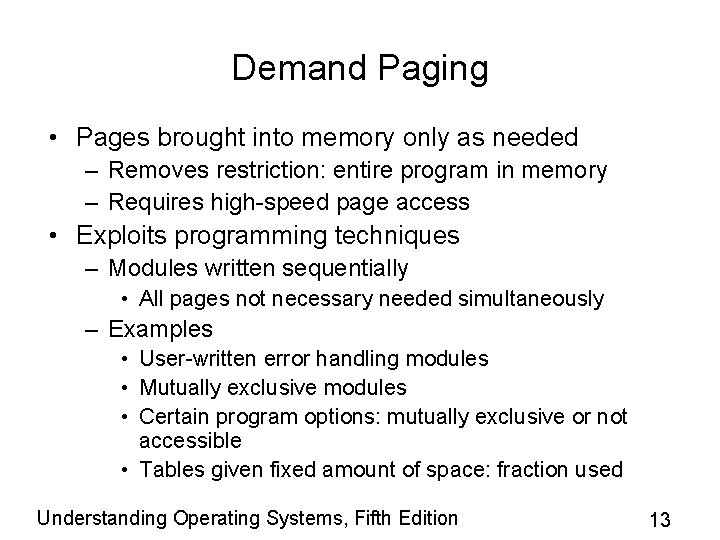 Demand Paging

• Pages brought into memory only as needed
  – Removes restriction: entire program in memory
  – Requires high-speed page access
• Exploits programming techniques
  – Modules written sequentially
    • All pages not necessary needed simultaneously
  – Examples
    • User-written error handling modules
    • Mutually exclusive modules
    • Certain program options: mutually exclusive or not accessible
    • Tables given fixed amount of space: fraction used

Understanding Operating Systems, Fifth Edition

13